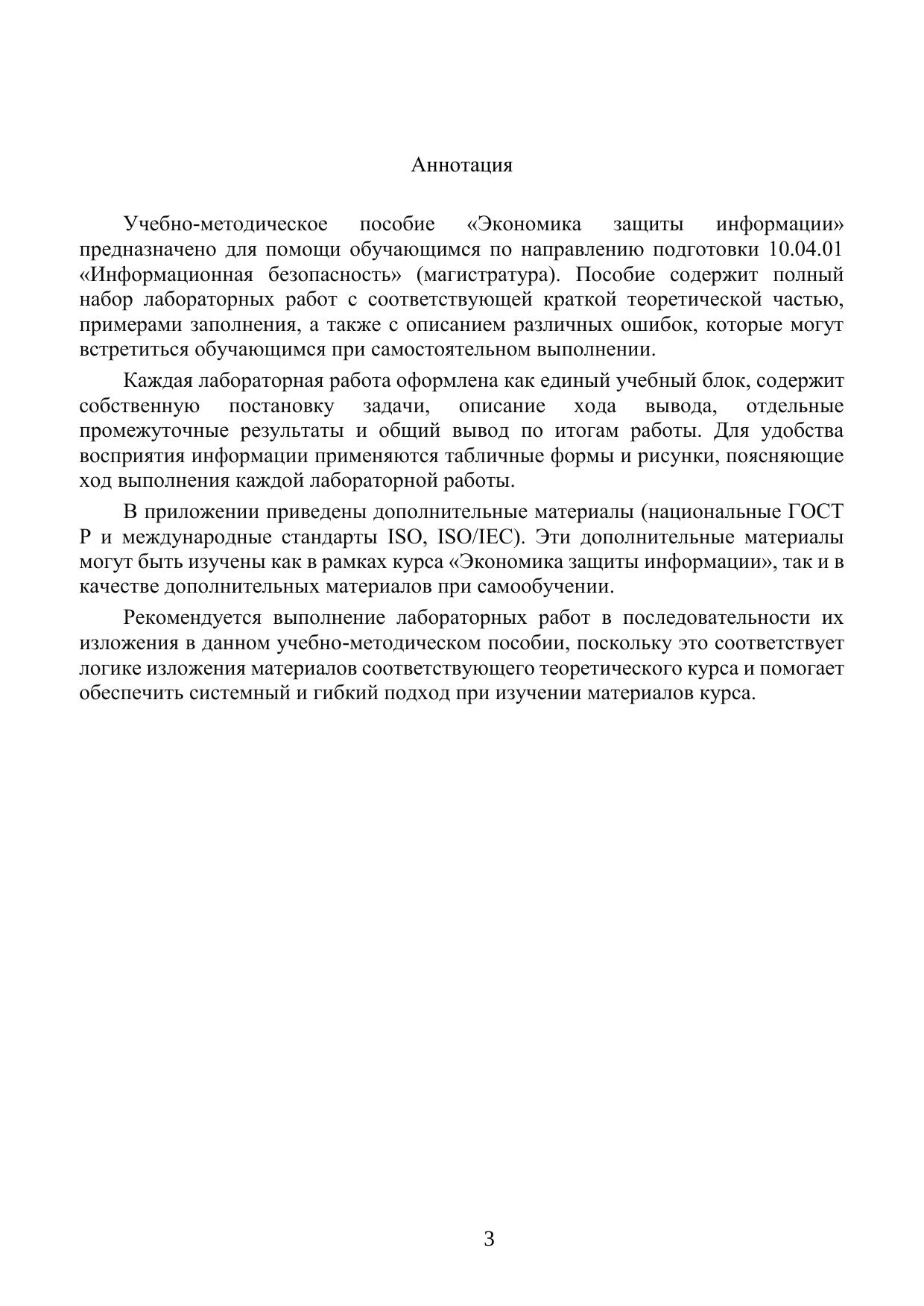 Аннотация

Учебно-методическое пособие «Экономика защиты информации» предназначено для помощи обучающимся по направлению подготовки 10.04.01 «Информационная безопасность» (магистратура). Пособие содержит полный набор лабораторных работ с соответствующей краткой теоретической частью, примерами заполнения, а также с описанием различных ошибок, которые могут встретиться обучающимся при самостоятельном выполнении.

Каждая лабораторная работа оформлена как единый учебный блок, содержит собственную постановку задачи, описание хода вывода, отдельные промежуточные результаты и общий вывод по итогам работы. Для удобства восприятия информации применяются табличные формы и рисунки, поясняющие ход выполнения каждой лабораторной работы.

В приложении приведены дополнительные материалы (национальные ГОСТ Р и международные стандарты ISO, ISO/IEC). Эти дополнительные материалы могут быть изучены как в рамках курса «Экономика защиты информации», так и в качестве дополнительных материалов при самообучении.

Рекомендуется выполнение лабораторных работ в последовательности их изложения в данном учебно-методическом пособии, поскольку это соответствует логике изложения материалов соответствующего теоретического курса и помогает обеспечить системный и гибкий подход при изучении материалов курса.

3